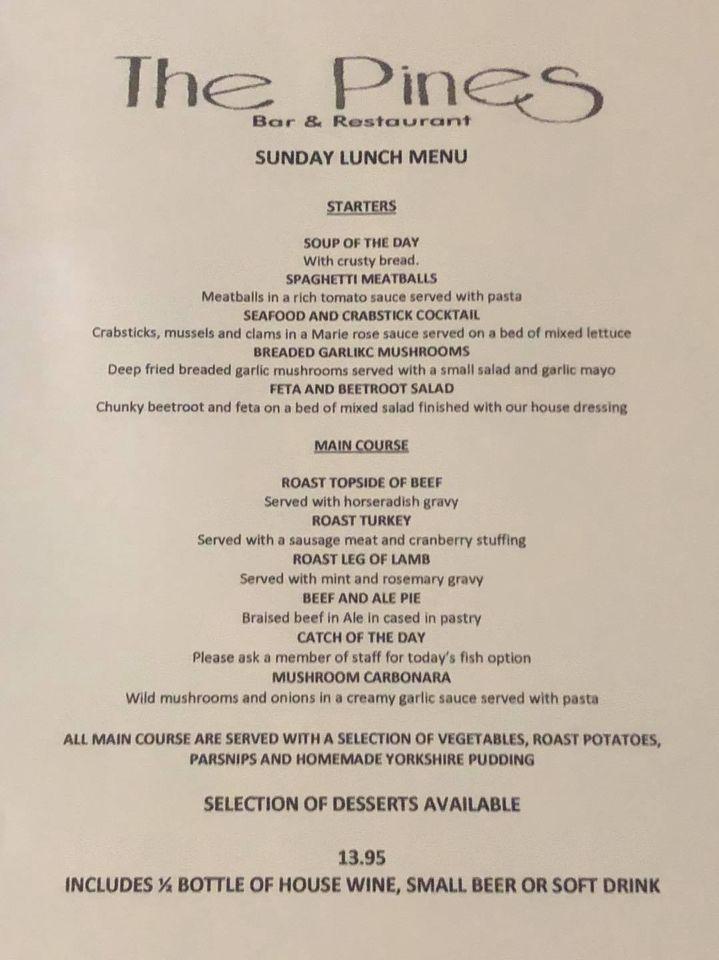 The Pines
Bar & Restaurant

SUNDAY LUNCH MENU

STARTERS

SOUP OF THE DAY
With crusty bread.
SPAGHETTI MEATBALLS
Meatballs in a rich tomato sauce served with pasta
SEAFOOD AND CRABSTICK COCKTAIL
Crabsticks, mussels and clams in a Marie rose sauce served on a bed of mixed lettuce
BREADED GARLIKC MUSHROOMS
Deep fried breaded garlic mushrooms served with a small salad and garlic mayo
FETA AND BEETROOT SALAD
Chunky beetroot and feta on a bed of mixed salad finished with our house dressing

MAIN COURSE

ROAST TOPSIDE OF BEEF
Served with horseradish gravy
ROAST TURKEY
Served with a sausage meat and cranberry stuffing
ROAST LEG OF LAMB
Served with mint and rosemary gravy
BEEF AND ALE PIE
Braised beef in Ale in cased in pastry
CATCH OF THE DAY
Please ask a member of staff for today's fish option
MUSHROOM CARBONARA
Wild mushrooms and onions in a creamy garlic sauce served with pasta

ALL MAIN COURSE ARE SERVED WITH A SELECTION OF VEGETABLES, ROAST POTATOES, PARSNIPS AND HOMEMADE YORKSHIRE PUDDING

SELECTION OF DESSERTS AVAILABLE

13.95
INCLUDES ½ BOTTLE OF HOUSE WINE, SMALL BEER OR SOFT DRINK